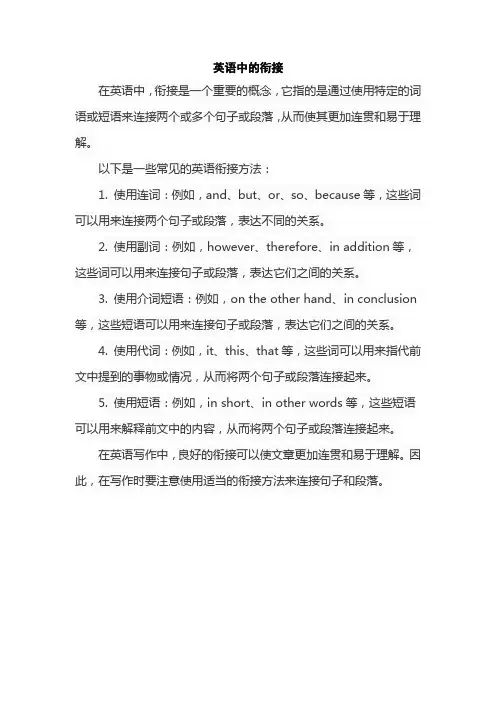 英语中的衔接

在英语中，衔接是一个重要的概念，它指的是通过使用特定的词语或短语来连接两个或多个句子或段落，从而使其更加连贯和易于理解。

以下是一些常见的英语衔接方法：

1. 使用连词：例如，and、but、or、so、because 等，这些词可以用来连接两个句子或段落，表达不同的关系。

2. 使用副词：例如，however、therefore、in addition 等，这些词可以用来连接句子或段落，表达它们之间的关系。

3. 使用介词短语：例如，on the other hand、in conclusion 等，这些短语可以用来连接句子或段落，表达它们之间的关系。

4. 使用代词：例如，it、this、that 等，这些词可以用来指代前文中提到的事物或情况，从而将两个句子或段落连接起来。

5. 使用短语：例如，in short、in other words 等，这些短语可以用来解释前文中的内容，从而将两个句子或段落连接起来。

在英语写作中，良好的衔接可以使文章更加连贯和易于理解。因此，在写作时要注意使用适当的衔接方法来连接句子和段落。